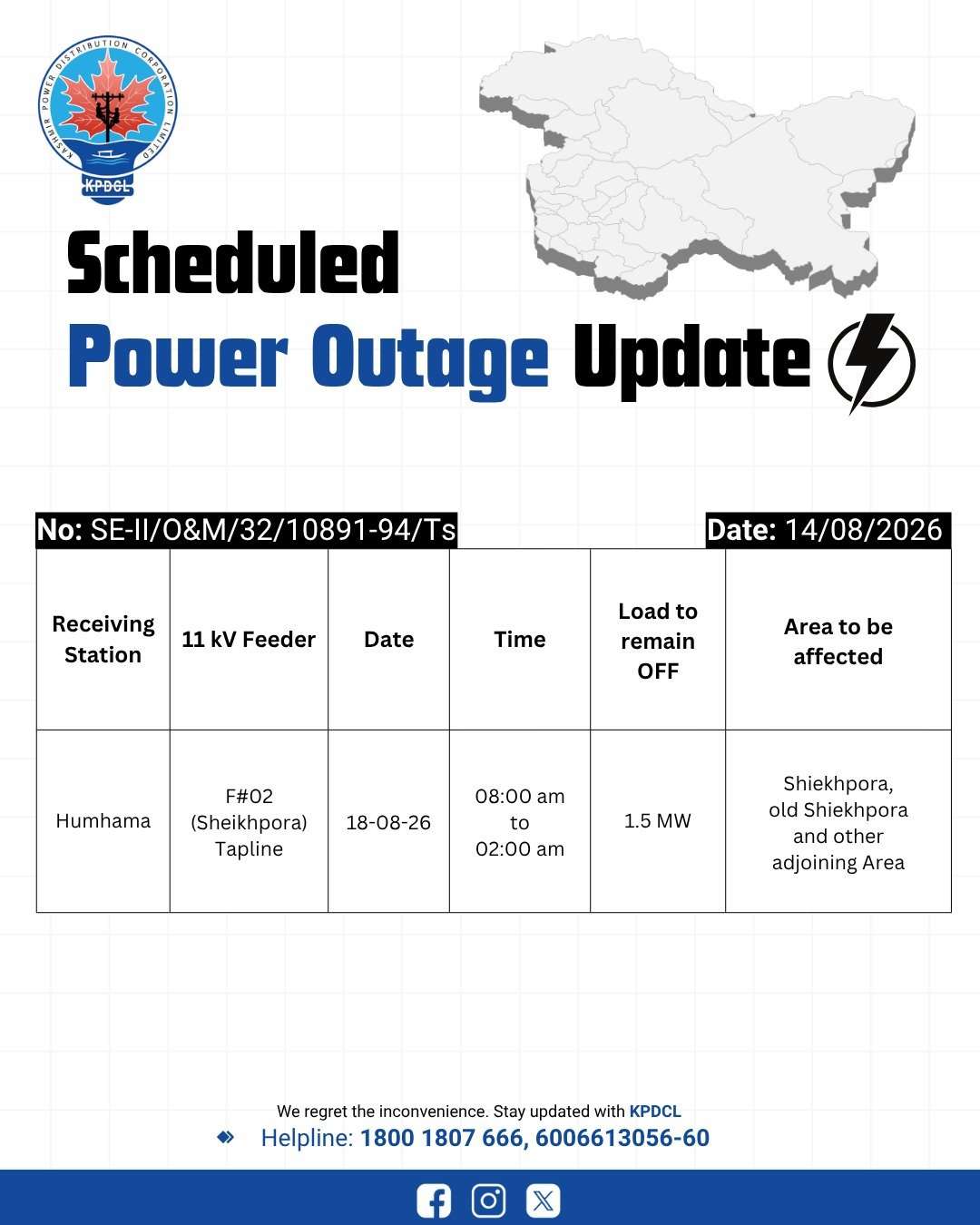 KASHMIR POWER DISTRIBUTION CORPORATION LIMITED
KPDCL

Scheduled
Power Outage Update

No: SE-II/O&M/32/10891-94/Ts

Date: 14/08/2026

| Receiving Station | 11 kV Feeder | Date | Time | Load to remain OFF | Area to be affected |
|---|---|---|---|---|---|
| Humhama | F#02 (Sheikhpora) Tapline | 18-08-26 | 08:00 am to 02:00 am | 1.5 MW | Shiekhpora, old Shiekhpora and other adjoining Area |

We regret the inconvenience. Stay updated with KPDCL
Helpline: 1800 1807 666, 6006613056-60